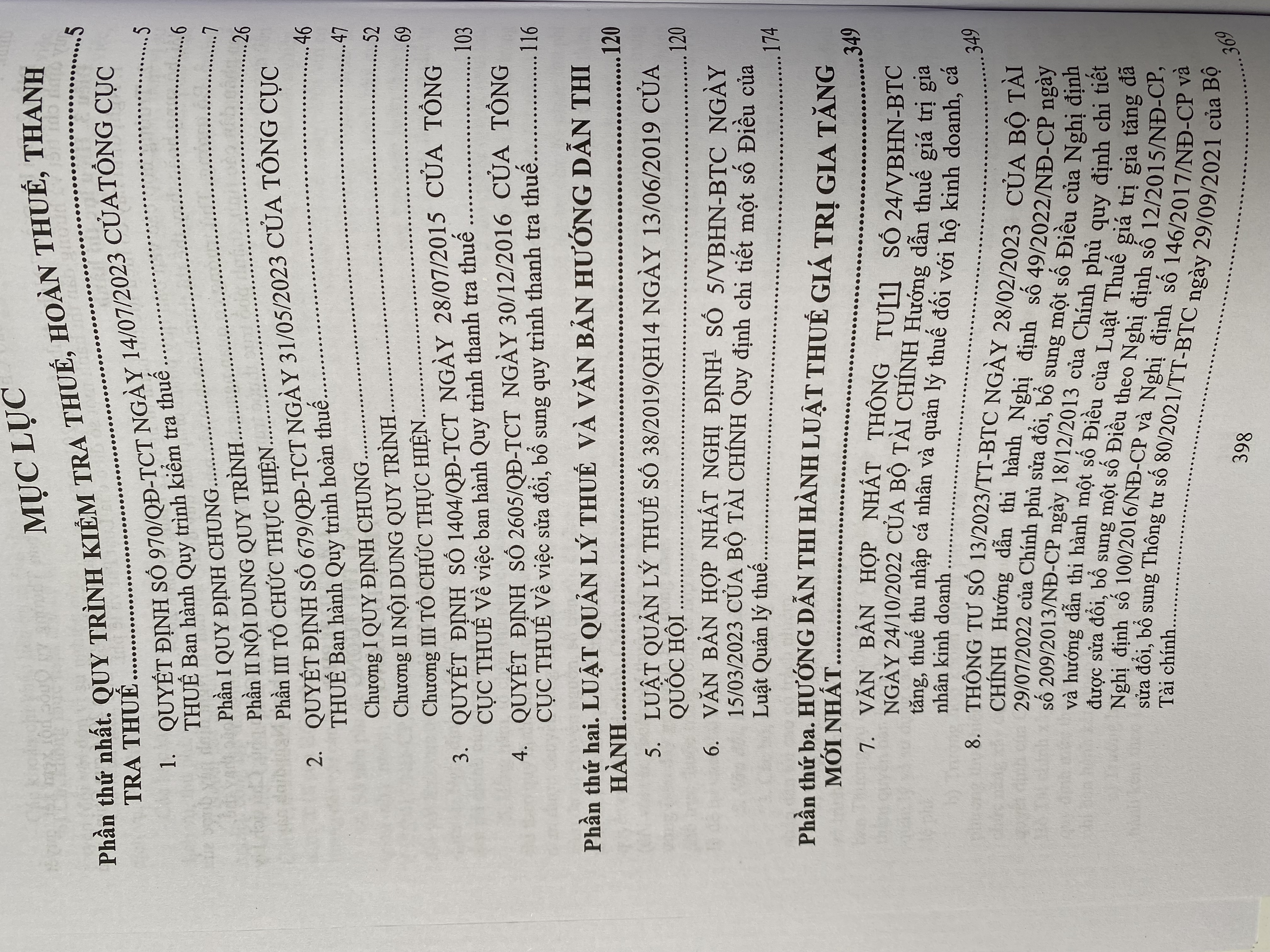 MỤC LỤC

Phần thứ nhất. QUY TRÌNH KIỂM TRA THUẾ, HOÀN THUẾ, THANH TRA THUẾ 5

1. QUYẾT ĐỊNH SỐ 970/QĐ-TCT NGÀY 14/07/2023 CỦATỔNG CỤC THUẾ Ban hành Quy trình kiểm tra thuế 5

Phần I QUY ĐỊNH CHUNG 6

Phần II NỘI DUNG QUY TRÌNH 7

Phần III TỔ CHỨC THỰC HIỆN 26

2. QUYẾT ĐỊNH SỐ 679/QĐ-TCT NGÀY 31/05/2023 CỦA TỔNG CỤC THUẾ Ban hành Quy trình hoàn thuế 46

Chương I QUY ĐỊNH CHUNG 47

Chương II NỘI DUNG QUY TRÌNH 52

Chương III TỔ CHỨC THỰC HIỆN 69

3. QUYẾT ĐỊNH SỐ 1404/QĐ-TCT NGÀY 28/07/2015 CỦA TỔNG CỤC THUẾ Về việc ban hành Quy trình thanh tra thuế 103

4. QUYẾT ĐỊNH SỐ 2605/QĐ-TCT NGÀY 30/12/2016 CỦA TỔNG CỤC THUẾ Về việc sửa đổi, bổ sung quy trình thanh tra thuế 116

Phần thứ hai. LUẬT QUẢN LÝ THUẾ VÀ VĂN BẢN HƯỚNG DẪN THI HÀNH 120

5. LUẬT QUẢN LÝ THUẾ SỐ 38/2019/QH14 NGÀY 13/06/2019 CỦA QUỐC HỘI 120

6. VĂN BẢN HỢP NHẤT NGHỊ ĐỊNH$^{1}$ SỐ 5/VBHN-BTC NGÀY 15/03/2023 CỦA BỘ TÀI CHÍNH Quy định chi tiết một số Điều của Luật Quản lý thuế 174

Phần thứ ba. HƯỚNG DẪN THI HÀNH LUẬT THUẾ GIÁ TRỊ GIA TĂNG MỚI NHẤT 349

7. VĂN BẢN HỢP NHẤT THÔNG TƯ[1] SỐ 24/VBHN-BTC NGÀY 24/10/2022 CỦA BỘ TÀI CHÍNH Hướng dẫn thuế giá trị gia tăng, thuế thu nhập cá nhân và quản lý thuế đối với hộ kinh doanh, cá nhân kinh doanh 349

8. THÔNG TƯ SỐ 13/2023/TT-BTC NGÀY 28/02/2023 CỦA BỘ TÀI CHÍNH Hướng dẫn thi hành Nghị định số 49/2022/NĐ-CP ngày 29/07/2022 của Chính phủ sửa đổi, bổ sung một số Điều của Nghị định số 209/2013/NĐ-CP ngày 18/12/2013 của Chính phủ quy định chi tiết và hướng dẫn thi hành một số Điều của Luật Thuế giá trị gia tăng đã được sửa đổi, bổ sung một số Điều theo Nghị định số 12/2015/NĐ-CP, Nghị định số 100/2016/NĐ-CP và Nghị định số 146/2017/NĐ-CP và sửa đổi, bổ sung Thông tư số 80/2021/TT-BTC ngày 29/09/2021 của Bộ Tài chính 369

398